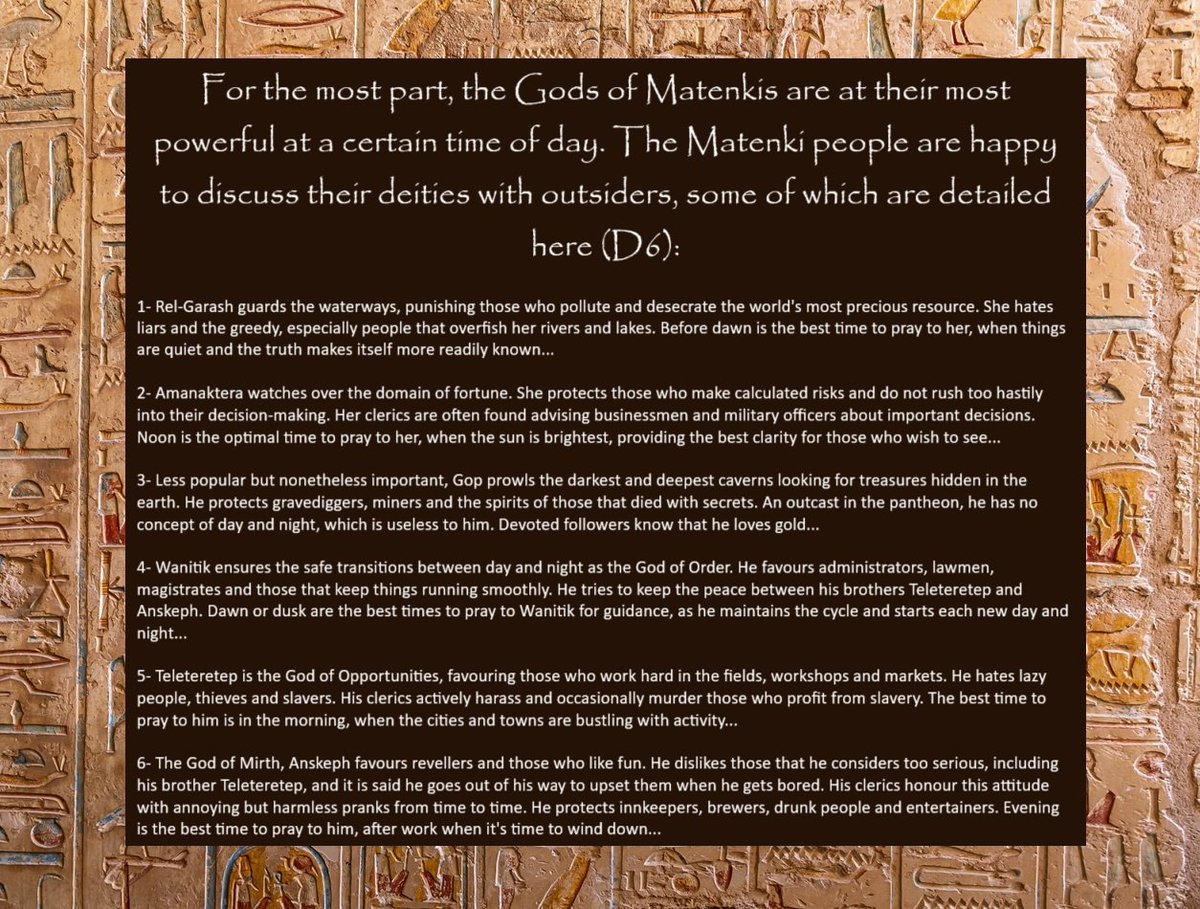 For the most part, the Gods of Matenkis are at their most powerful at a certain time of day. The Matenki people are happy to discuss their deities with outsiders, some of which are detailed here (D6):

1- Rel-Garash guards the waterways, punishing those who pollute and desecrate the world's most precious resource. She hates liars and the greedy, especially people that overfish her rivers and lakes. Before dawn is the best time to pray to her, when things are quiet and the truth makes itself more readily known...

2- Amanaktera watches over the domain of fortune. She protects those who make calculated risks and do not rush too hastily into their decision-making. Her clerics are often found advising businessmen and military officers about important decisions. Noon is the optimal time to pray to her, when the sun is brightest, providing the best clarity for those who wish to see...

3- Less popular but nonetheless important, Gop prowls the darkest and deepest caverns looking for treasures hidden in the earth. He protects gravediggers, miners and the spirits of those that died with secrets. An outcast in the pantheon, he has no concept of day and night, which is useless to him. Devoted followers know that he loves gold...

4- Wanitik ensures the safe transitions between day and night as the God of Order. He favours administrators, lawmen, magistrates and those that keep things running smoothly. He tries to keep the peace between his brothers Teleteretep and Anskeph. Dawn or dusk are the best times to pray to Wanitik for guidance, as he maintains the cycle and starts each new day and night...

5- Teleteretep is the God of Opportunities, favouring those who work hard in the fields, workshops and markets. He hates lazy people, thieves and slavers. His clerics actively harass and occasionally murder those who profit from slavery. The best time to pray to him is in the morning, when the cities and towns are bustling with activity...

6- The God of Mirth, Anskeph favours revellers and those who like fun. He dislikes those that he considers too serious, including his brother Teleteretep, and it is said he goes out of his way to upset them when he gets bored. His clerics honour this attitude with annoying but harmless pranks from time to time. He protects innkeepers, brewers, drunk people and entertainers. Evening is the best time to pray to him, after work when it's time to wind down...